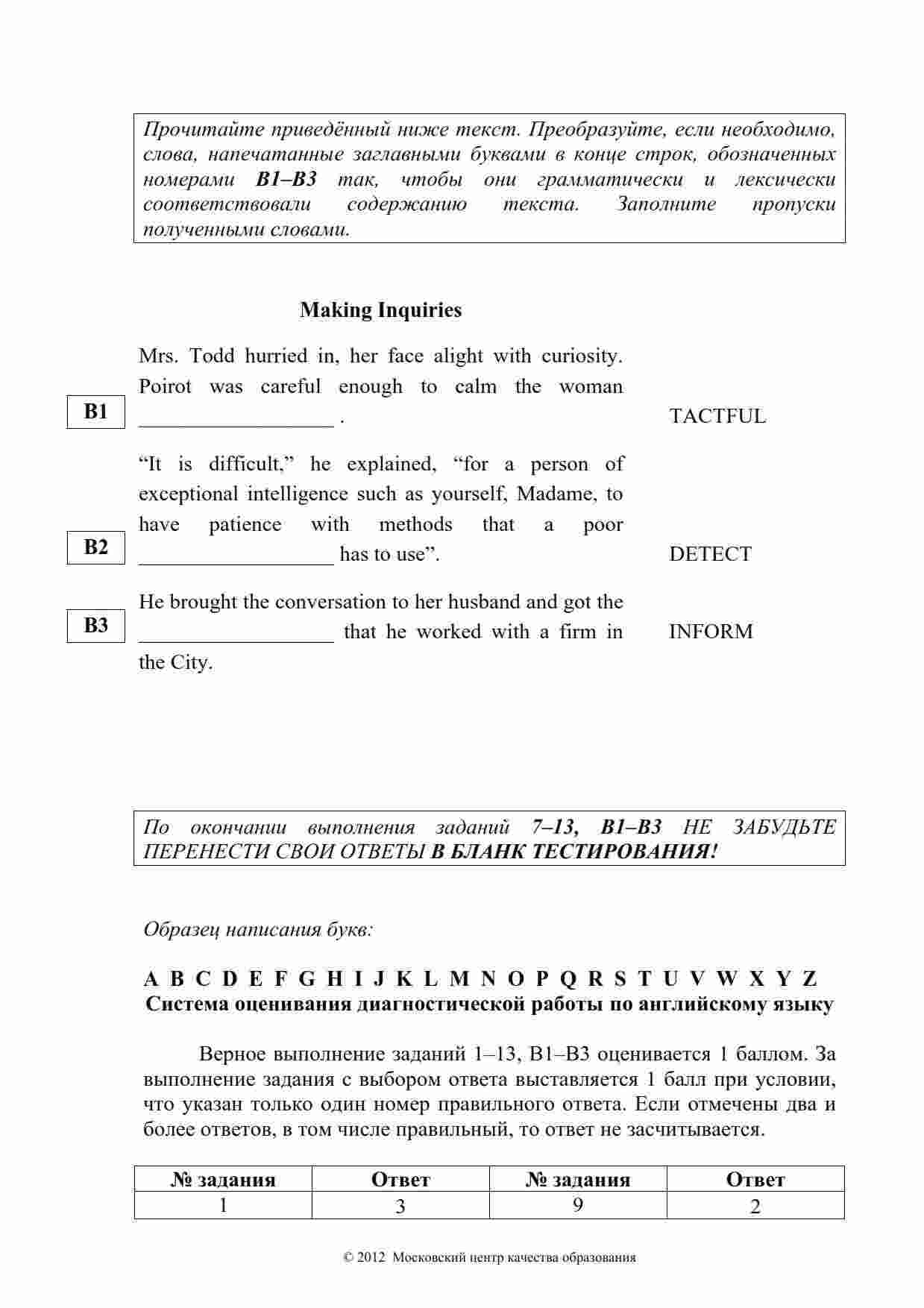 Прочитайте приведённый ниже текст. Преобразуйте, если необходимо, слова, напечатанные заглавными буквами в конце строк, обозначенных номерами B1–B3 так, чтобы они грамматически и лексически соответствовали содержанию текста. Заполните пропуски полученными словами.

Making Inquiries

Mrs. Todd hurried in, her face alight with curiosity. Poirot was careful enough to calm the woman

B1 __________________ . TACTFUL

“It is difficult,” he explained, “for a person of exceptional intelligence such as yourself, Madame, to have patience with methods that a poor

B2 __________________ has to use”. DETECT

He brought the conversation to her husband and got the

B3 __________________ that he worked with a firm in the City. INFORM

По окончании выполнения заданий 7–13, B1–B3 НЕ ЗАБУДЬТЕ ПЕРЕНЕСТИ СВОИ ОТВЕТЫ В БЛАНК ТЕСТИРОВАНИЯ!

Образец написания букв:

A B C D E F G H I J K L M N O P Q R S T U V W X Y Z

Система оценивания диагностической работы по английскому языку

Верное выполнение заданий 1–13, B1–B3 оценивается 1 баллом. За выполнение задания с выбором ответа выставляется 1 балл при условии, что указан только один номер правильного ответа. Если отмечены два и более ответов, в том числе правильный, то ответ не засчитывается.

| № задания | Ответ | № задания | Ответ |
|---|---|---|---|
| 1 | 3 | 9 | 2 |

© 2012 Московский центр качества образования